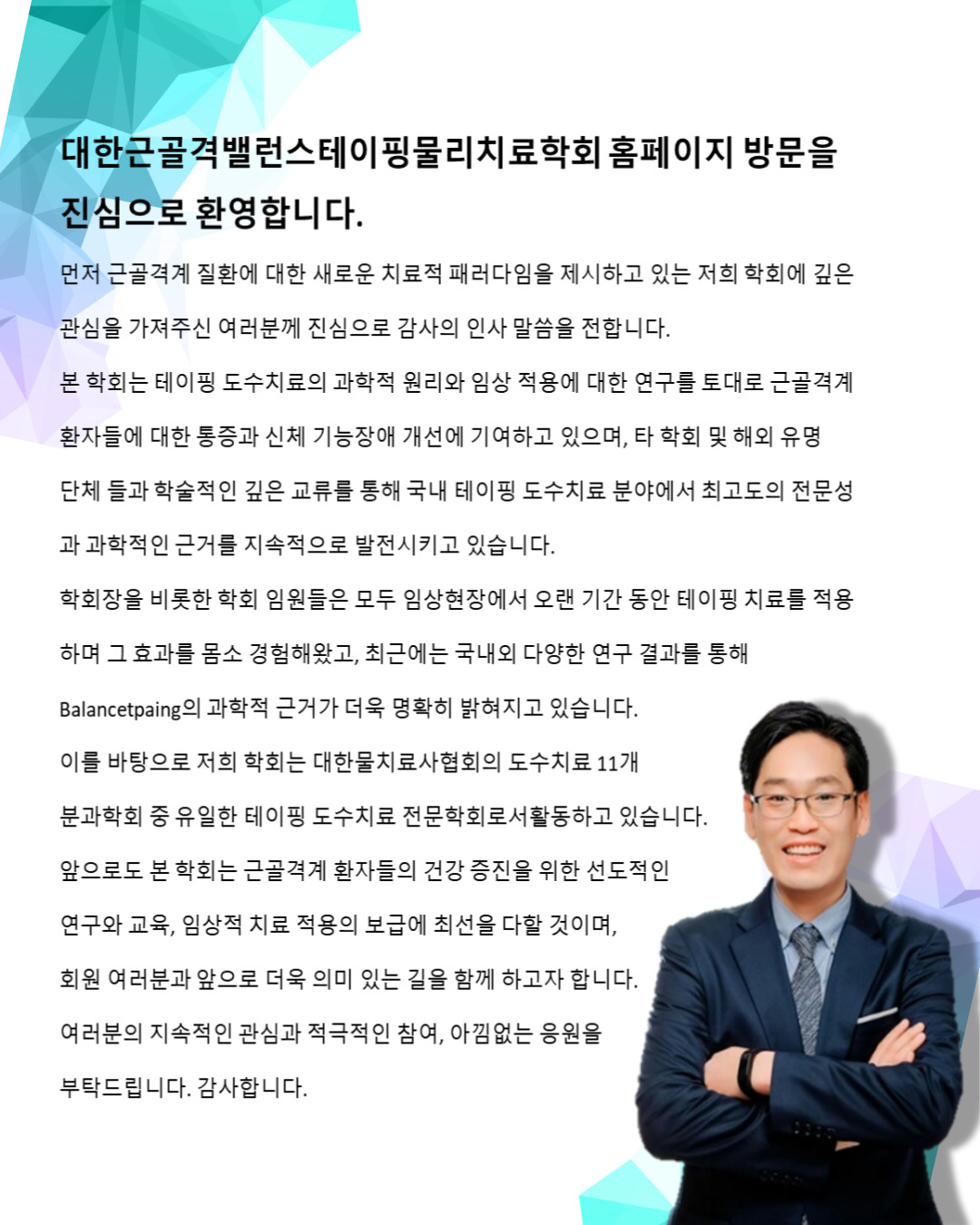 대한근골격밸런스테이핑물리치료학회 홈페이지 방문을 진심으로 환영합니다.

먼저 근골격계 질환에 대한 새로운 치료적 패러다임을 제시하고 있는 저희 학회에 깊은 관심을 가져주신 여러분께 진심으로 감사의 인사 말씀을 전합니다.

본 학회는 테이핑 도수치료의 과학적 원리와 임상 적용에 대한 연구를 토대로 근골격계 환자들에 대한 통증과 신체 기능장애 개선에 기여하고 있으며, 타 학회 및 해외 유명 단체 들과 학술적인 깊은 교류를 통해 국내 테이핑 도수치료 분야에서 최고도의 전문성과 과학적인 근거를 지속적으로 발전시키고 있습니다.

학회장을 비롯한 학회 임원들은 모두 임상현장에서 오랜 기간 동안 테이핑 치료를 적용하며 그 효과를 몸소 경험해왔고, 최근에는 국내외 다양한 연구 결과를 통해 Balancetpaing의 과학적 근거가 더욱 명확히 밝혀지고 있습니다.

이를 바탕으로 저희 학회는 대한물치료사협회의 도수치료 11개 분과학회 중 유일한 테이핑 도수치료 전문학회로서활동하고 있습니다.

앞으로도 본 학회는 근골격계 환자들의 건강 증진을 위한 선도적인 연구와 교육, 임상적 치료 적용의 보급에 최선을 다할 것이며, 회원 여러분과 앞으로 더욱 의미 있는 길을 함께 하고자 합니다.

여러분의 지속적인 관심과 적극적인 참여, 아낌없는 응원을 부탁드립니다. 감사합니다.